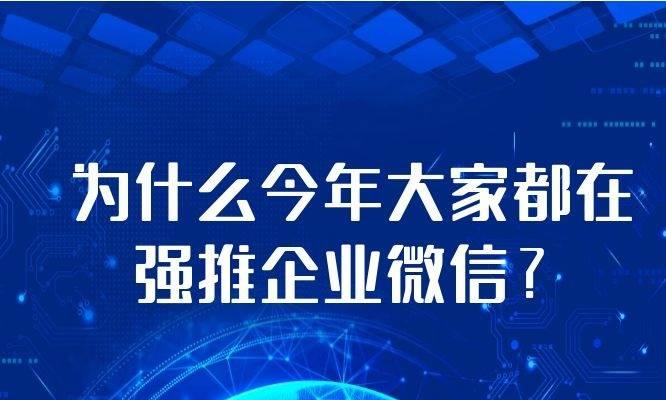 为什么今年大家都在强推企业微信？